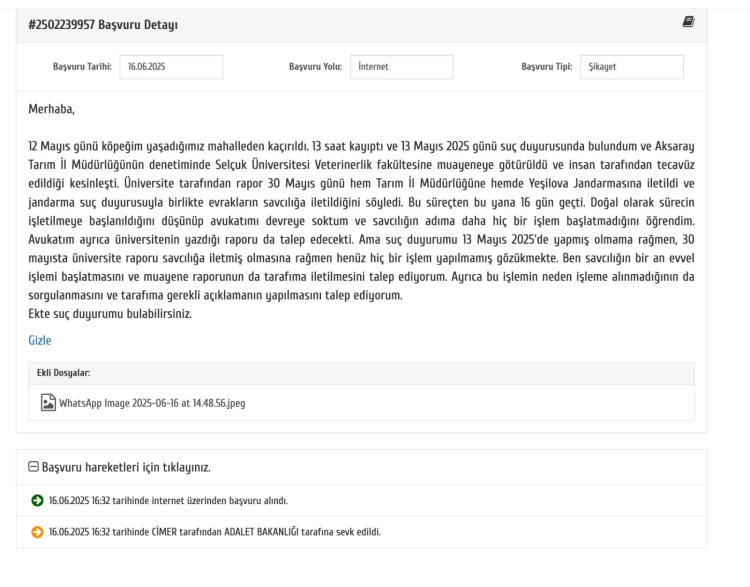 #2502239957 Başvuru Detayı

Başvuru Tarihi: 16.06.2025
Başvuru Yolu: İnternet
Başvuru Tipi: Şikayet

Merhaba,

12 Mayıs günü köpeğim yaşadığımız mahalleden kaçırıldı. 13 saat kayıptı ve 13 Mayıs 2025 günü suç duyurusunda bulundum ve Aksaray Tarım İl Müdürlüğünün denetiminde Selçuk Üniversitesi Veterinerlik fakültesine muayeneye götürüldü ve insan tarafından tecavüz edildiği kesinleşti. Üniversite tarafından rapor 30 Mayıs günü hem Tarım İl Müdürlüğüne hemde Yeşilova Jandarmasına iletildi ve jandarma suç duyurusuyla birlikte evrakların savcılığa iletildiğini söyledi. Bu süreçten bu yana 16 gün geçti. Doğal olarak sürecin işletilmeye başlanıldığını düşünüp avukatımı devreye soktum ve savcılığın adıma daha hiç bir işlem başlatmadığını öğrendim. Avukatım ayrıca üniversitenin yazdığı raporu da talep edecekti. Ama suç duyurumu 13 Mayıs 2025'de yapmış olmama rağmen, 30 mayısta üniversite raporu savcılığa iletmiş olmasına rağmen henüz hiç bir işlem yapılmamış gözükmekte. Ben savcılığın bir an evvel işlemi başlatmasını ve muayene raporunun da tarafıma iletilmesini talep ediyorum. Ayrıca bu işlemin neden işleme alınmadığının da sorgulanmasını ve tarafıma gerekli açıklamanın yapılmasını talep ediyorum.
Ekte suç duyurumu bulabilirsiniz.

Gizle

Ekli Dosyalar:
WhatsApp Image 2025-06-16 at 14.48.56.jpeg

Başvuru hareketleri için tıklayınız.

16.06.2025 16:32 tarihinde internet üzerinden başvuru alındı.

16.06.2025 16:32 tarihinde CİMER tarafından ADALET BAKANLIĞI tarafına sevk edildi.